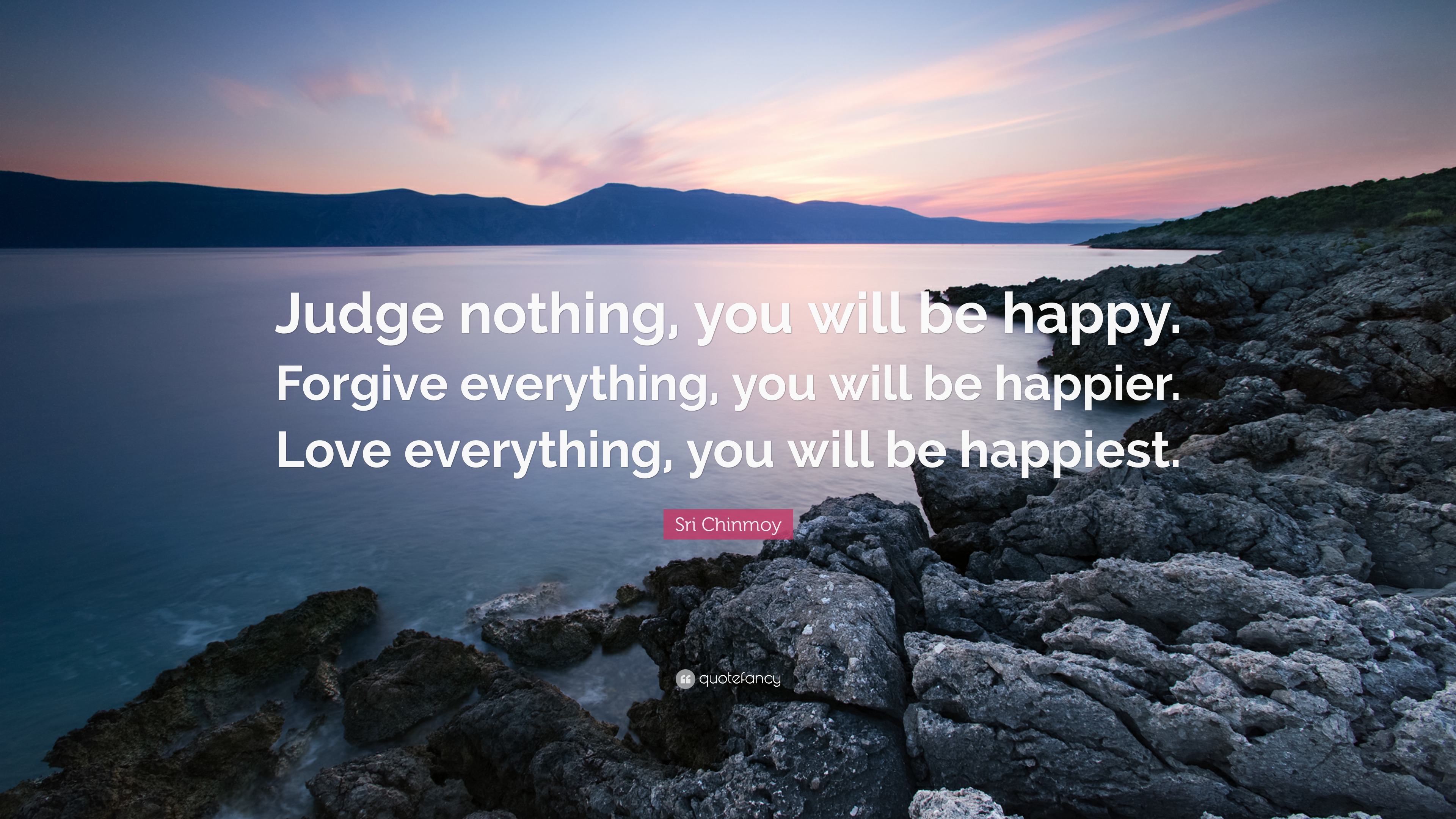 Judge nothing, you will be happy. Forgive everything, you will be happier. Love everything, you will be happiest.

Sri Chinmoy

quotefancy